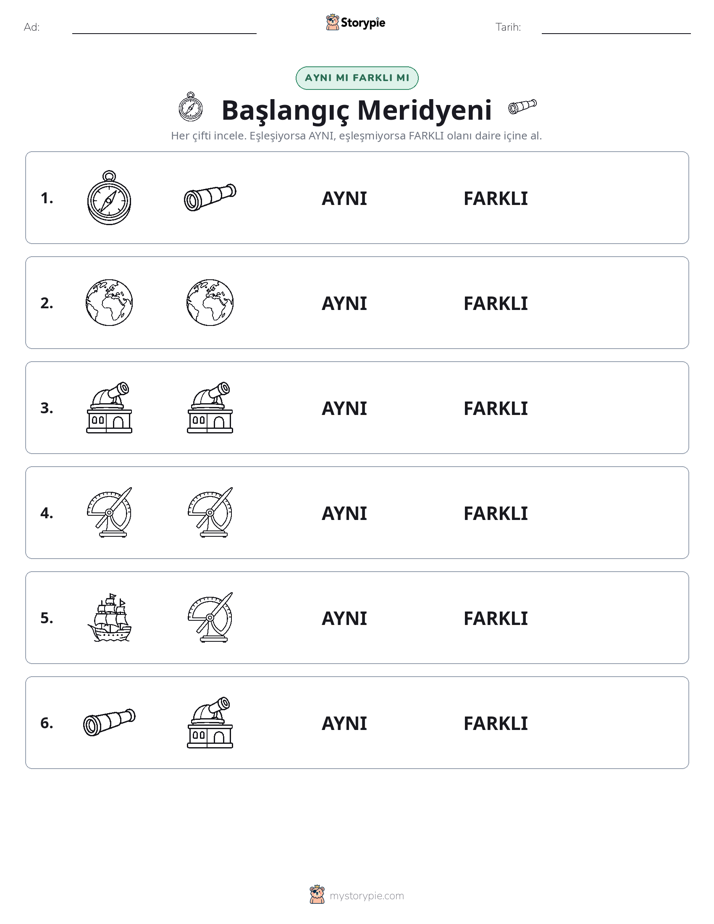 Ad: ____ Storypie Tarih: ____

AYNI MI FARKLI MI

Başlangıç Meridyeni

Her çifti incele. Eşleşiyorsa AYNI, eşleşmiyorsa FARKLI olanı daire içine al.

1. AYNI FARKLI

2. AYNI FARKLI

3. AYNI FARKLI

4. AYNI FARKLI

5. AYNI FARKLI

6. AYNI FARKLI

mystorypie.com